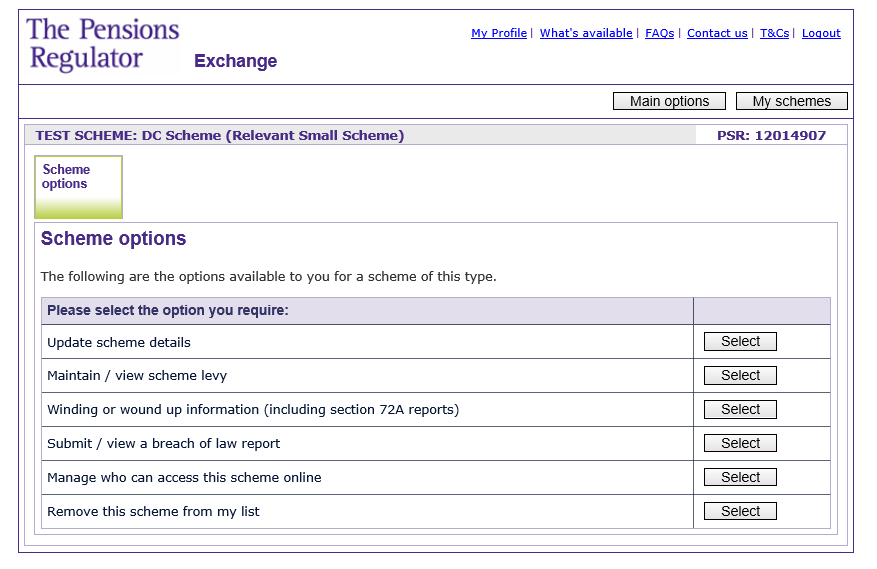 The Pensions Regulator

Exchange

My Profile | What's available | FAQs | Contact us | T&Cs | Logout

Main options

My schemes

TEST SCHEME: DC Scheme (Relevant Small Scheme)

PSR: 12014907

Scheme options

Scheme options

The following are the options available to you for a scheme of this type.

| Please select the option you require: | |
|---|---|
| Update scheme details | Select |
| Maintain / view scheme levy | Select |
| Winding or wound up information (including section 72A reports) | Select |
| Submit / view a breach of law report | Select |
| Manage who can access this scheme online | Select |
| Remove this scheme from my list | Select |